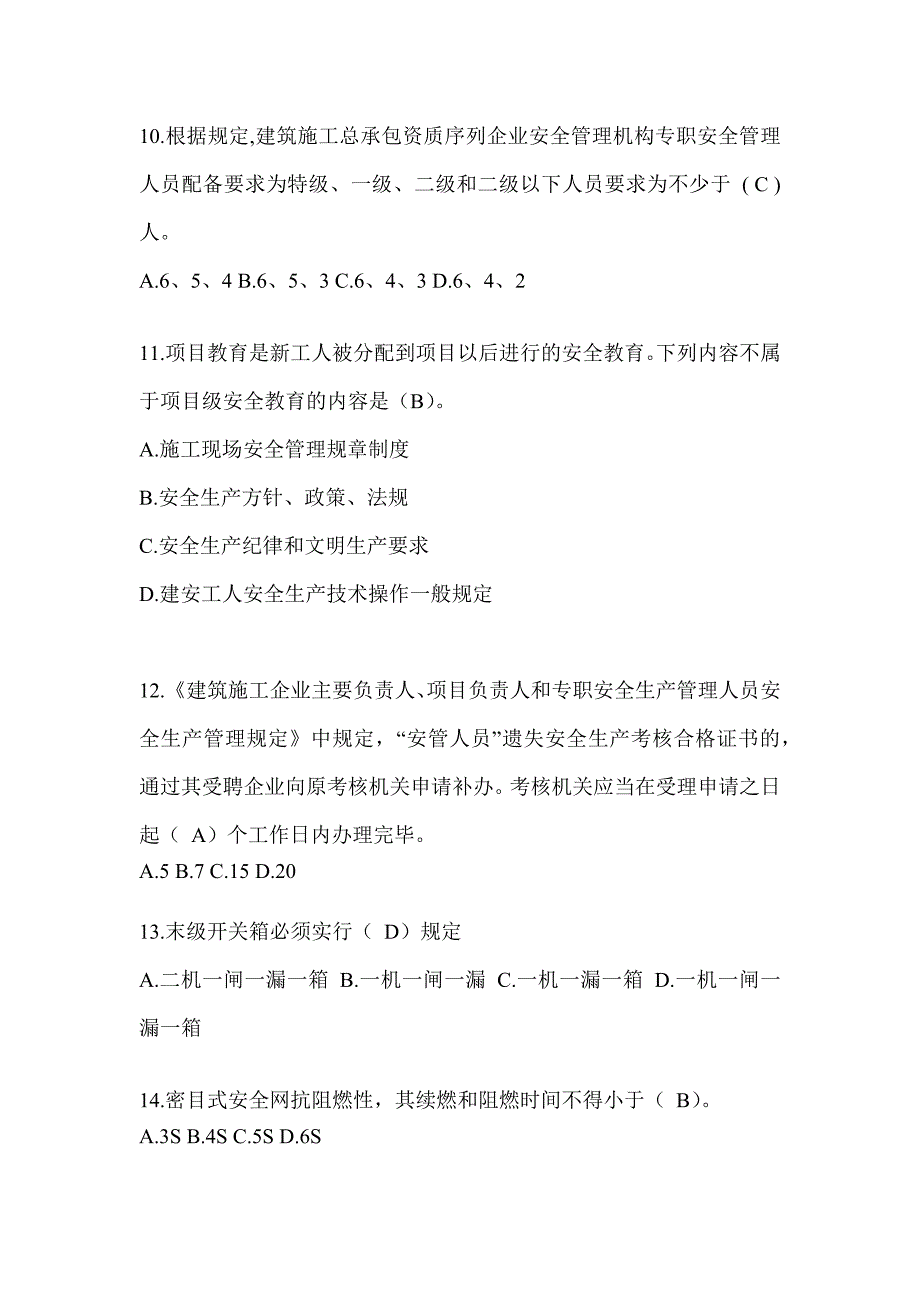 10.根据规定,建筑施工总承包资质序列企业安全管理机构专职安全管理人员配备要求为特级、一级、二级和二级以下人员要求为不少于（C）人。

A.6、5、4 B.6、5、3 C.6、4、3 D.6、4、2

11.项目教育是新工人被分配到项目以后进行的安全教育。下列内容不属于项目级安全教育的内容是（B）。

A.施工现场安全管理规章制度

B.安全生产方针、政策、法规

C.安全生产纪律和文明生产要求

D.建安工人安全生产技术操作一般规定

12.《建筑施工企业主要负责人、项目负责人和专职安全生产管理人员安全生产管理规定》中规定，“安管人员”遗失安全生产考核合格证书的，通过其受聘企业向原考核机关申请补办。考核机关应当在受理申请之日起（ A）个工作日内办理完毕。

A.5 B.7 C.15 D.20

13.末级开关箱必须实行（ D）规定

A.二机一闸一漏一箱 B.一机一闸一漏 C.一机一漏一箱 D.一机一闸一漏一箱

14.密目式安全网抗阻燃性，其续燃和阻燃时间不得小于（ B）。

A.3S B.4S C.5S D.6S